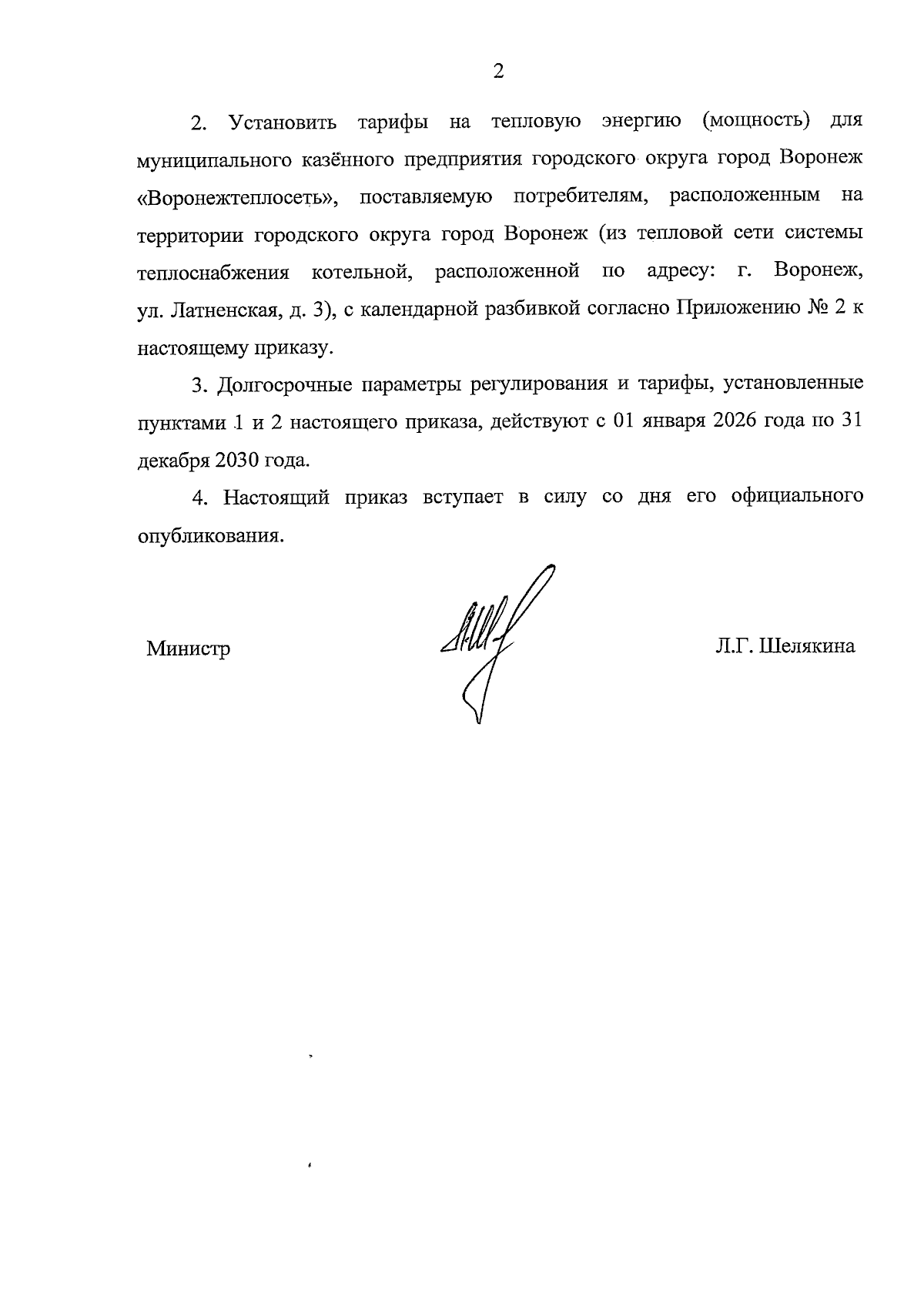 2

2. Установить тарифы на тепловую энергию (мощность) для муниципального казённого предприятия городского округа город Воронеж «Воронежтеплосеть», поставляемую потребителям, расположенным на территории городского округа город Воронеж (из тепловой сети системы теплоснабжения котельной, расположенной по адресу: г. Воронеж, ул. Латненская, д. 3), с календарной разбивкой согласно Приложению № 2 к настоящему приказу.

3. Долгосрочные параметры регулирования и тарифы, установленные пунктами 1 и 2 настоящего приказа, действуют с 01 января 2026 года по 31 декабря 2030 года.

4. Настоящий приказ вступает в силу со дня его официального опубликования.

Министр Л.Г. Шелякина